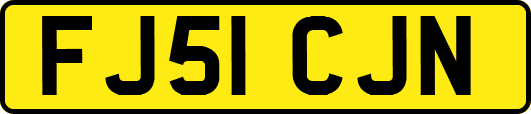 FJ51 CJN